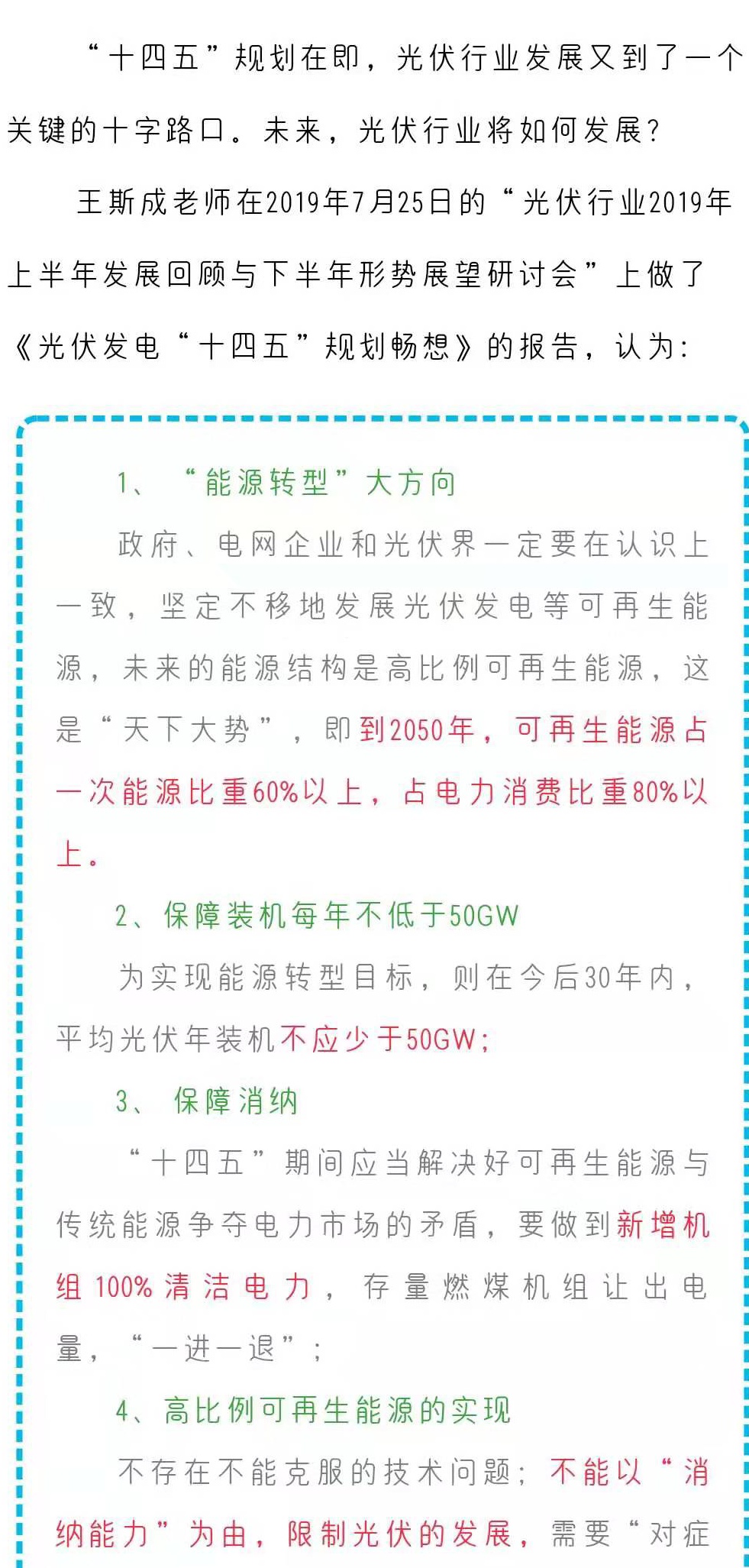 “十四五”规划在即，光伏行业发展又到了一个关键的十字路口。未来，光伏行业将如何发展？

王斯成老师在2019年7月25日的“光伏行业2019年上半年发展回顾与下半年形势展望研讨会”上做了《光伏发电“十四五”规划畅想》的报告，认为：

1、“能源转型”大方向

政府、电网企业和光伏界一定要在认识上一致，坚定不移地发展光伏发电等可再生能源，未来的能源结构是高比例可再生能源，这是“天下大势”，即到2050年，可再生能源占一次能源比重60%以上，占电力消费比重80%以上。

2、保障装机每年不低于50GW

为实现能源转型目标，则在今后30年内，平均光伏年装机不应少于50GW；

3、保障消纳

“十四五”期间应当解决好可再生能源与传统能源争夺电力市场的矛盾，要做到新增机组100%清洁电力，存量燃煤机组让出电量，“一进一退”；

4、高比例可再生能源的实现

不存在不能克服的技术问题；不能以“消纳能力”为由，限制光伏的发展，需要“对症